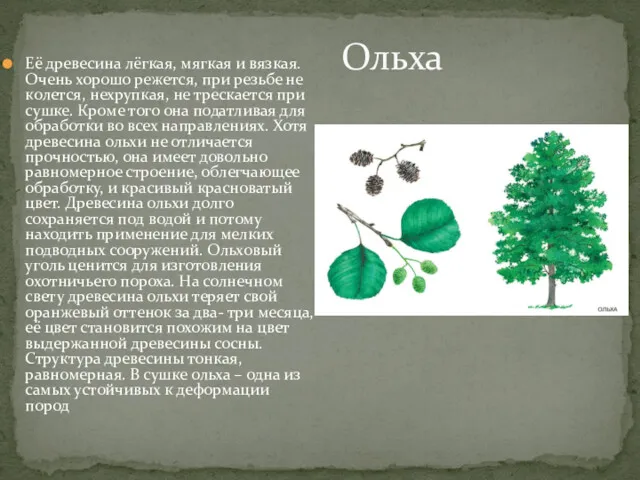 Ольха

Её древесина лёгкая, мягкая и вязкая. Очень хорошо режется, при резьбе не колется, нехрупкая, не трескается при сушке. Кроме того она податливая для обработки во всех направлениях. Хотя древесина ольхи не отличается прочностью, она имеет довольно равномерное строение, облегчающее обработку, и красивый красноватый цвет. Древесина ольхи долго сохраняется под водой и потому находить применение для мелких подводных сооружений. Ольховый уголь ценится для изготовления охотничьего пороха. На солнечном свету древесина ольхи теряет свой оранжевый оттенок за два- три месяца, её цвет становится похожим на цвет выдержанной древесины сосны. Структура древесины тонкая, равномерная. В сушке ольха – одна из самых устойчивых к деформации пород

ОЛЬХА